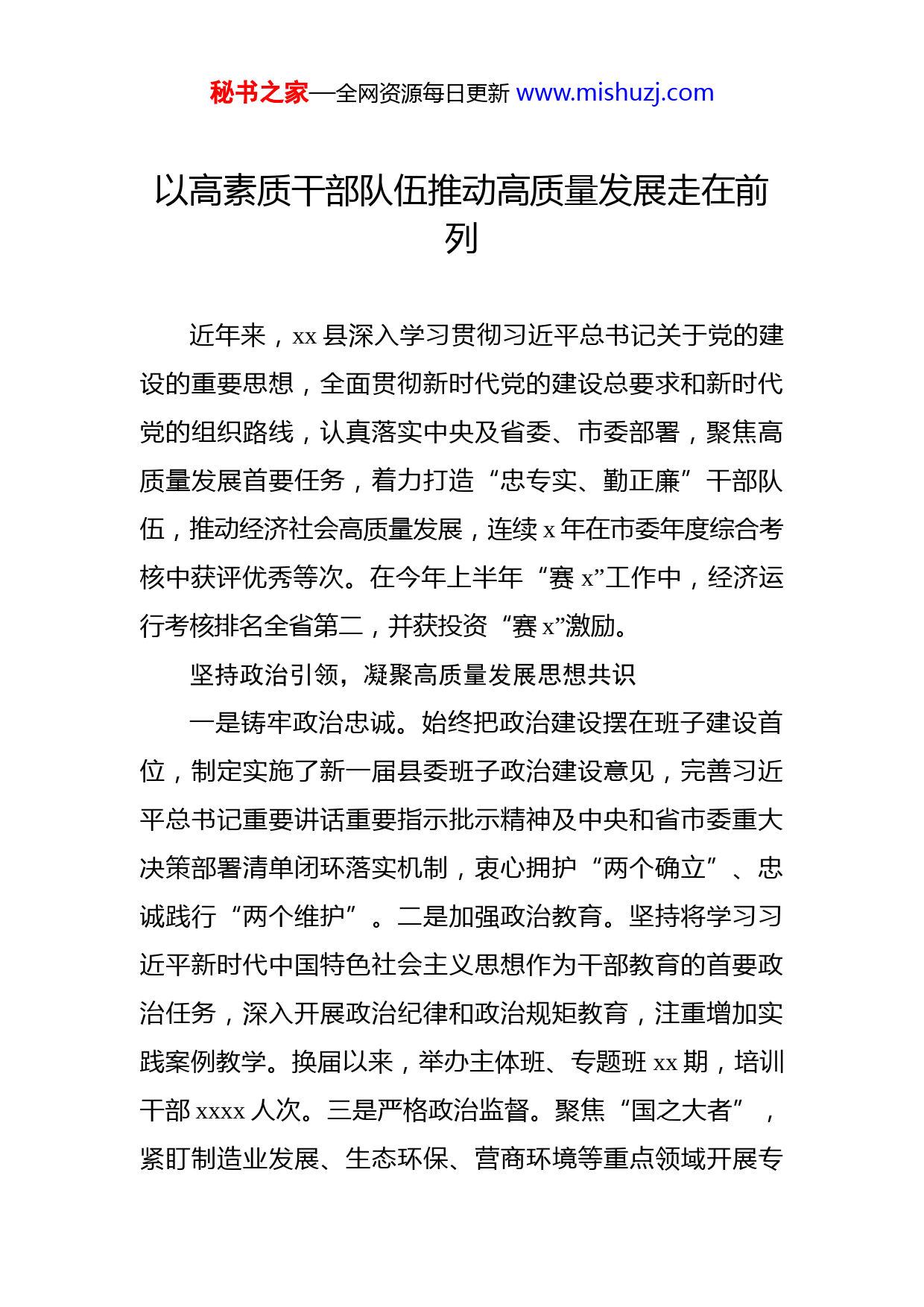 秘书之家—全网资源每日更新 www.mishuzj.com

以高素质干部队伍推动高质量发展走在前列

近年来，xx 县深入学习贯彻习近平总书记关于党的建设的重要思想，全面贯彻新时代党的建设总要求和新时代党的组织路线，认真落实中央及省委、市委部署，聚焦高质量发展首要任务，着力打造“忠专实、勤正廉”干部队伍，推动经济社会高质量发展，连续 x 年在市委年度综合考核中获评优秀等次。在今年上半年“赛 x”工作中，经济运行考核排名全省第二，并获投资“赛 x”激励。

坚持政治引领，凝聚高质量发展思想共识

一是铸牢政治忠诚。始终把政治建设摆在班子建设首位，制定实施了新一届县委班子政治建设意见，完善习近平总书记重要讲话重要指示批示精神及中央和省市委重大决策部署清单闭环落实机制，衷心拥护“两个确立”、忠诚践行“两个维护”。二是加强政治教育。坚持将学习习近平新时代中国特色社会主义思想作为干部教育的首要政治任务，深入开展政治纪律和政治规矩教育，注重增加实践案例教学。换届以来，举办主体班、专题班 xx 期，培训干部 xxxx 人次。三是严格政治监督。聚焦“国之大者”，紧盯制造业发展、生态环保、营商环境等重点领域开展专